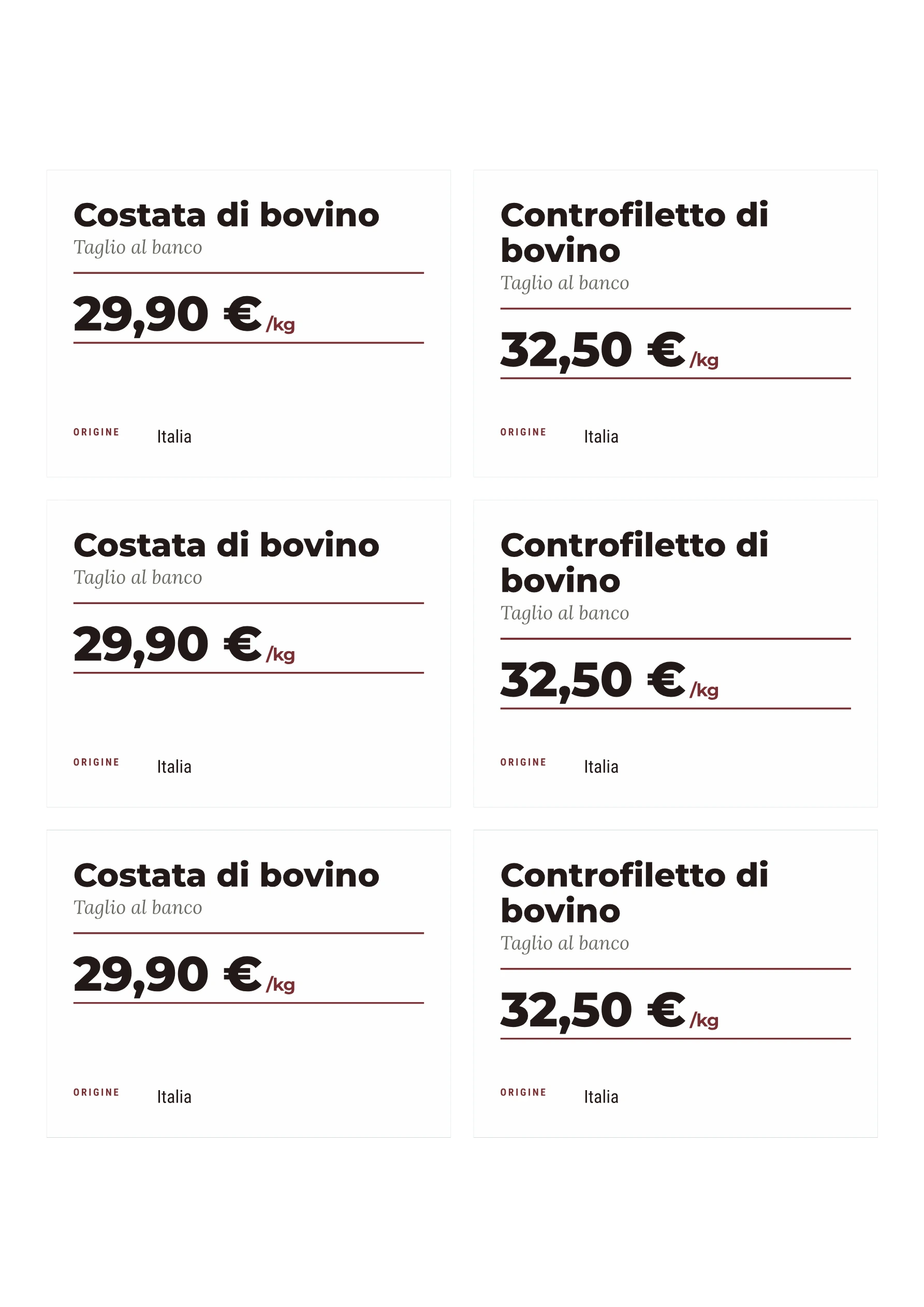 Costata di bovino
Taglio al banco

29,90 € /kg

ORIGINE Italia

Controfiletto di bovino
Taglio al banco

32,50 € /kg

ORIGINE Italia

Costata di bovino
Taglio al banco

29,90 € /kg

ORIGINE Italia

Controfiletto di bovino
Taglio al banco

32,50 € /kg

ORIGINE Italia

Costata di bovino
Taglio al banco

29,90 € /kg

ORIGINE Italia

Controfiletto di bovino
Taglio al banco

32,50 € /kg

ORIGINE Italia